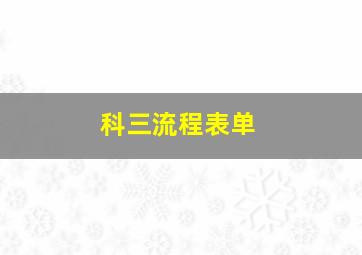 科三流程表单